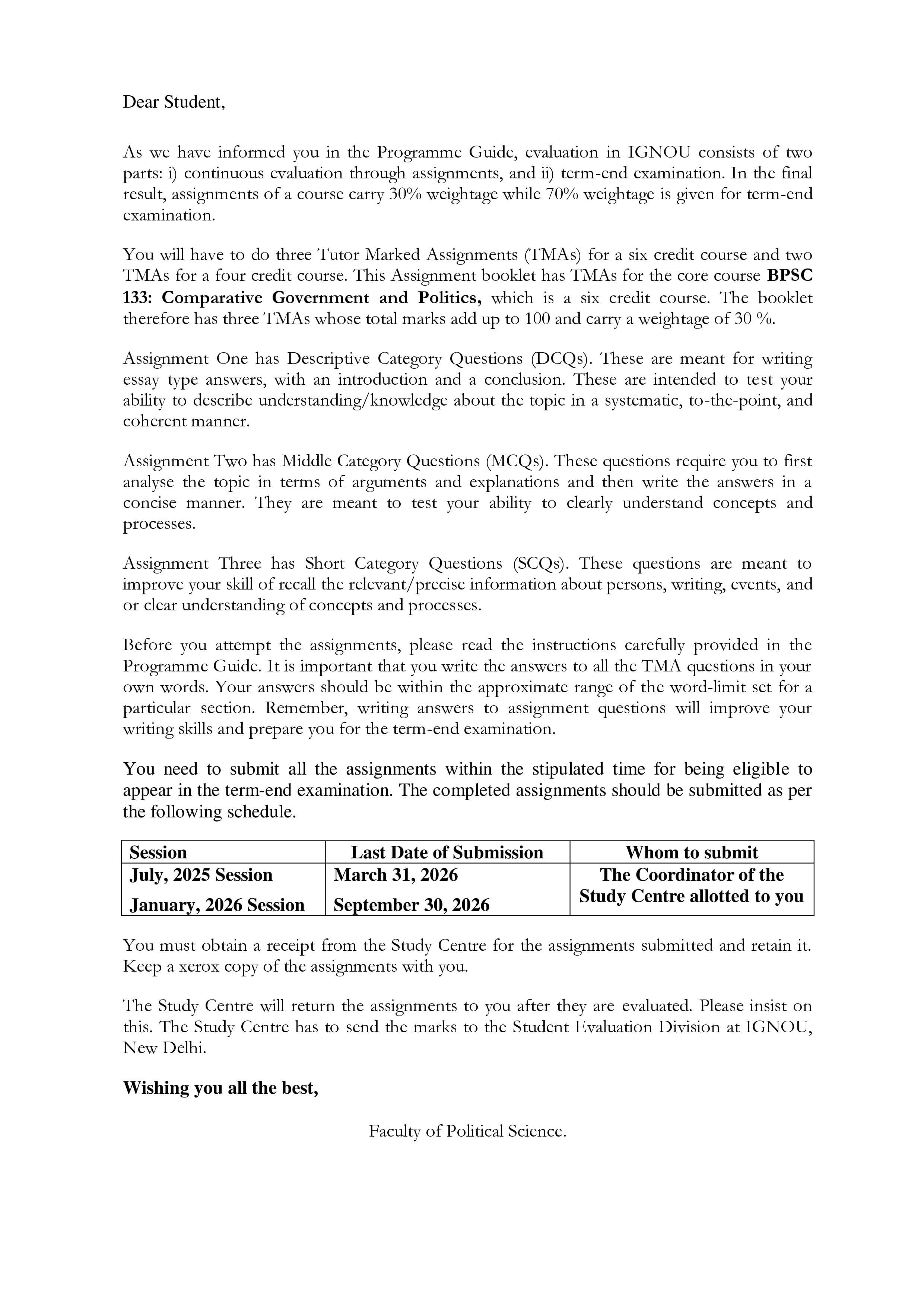 Dear Student,

As we have informed you in the Programme Guide, evaluation in IGNOU consists of two parts: i) continuous evaluation through assignments, and ii) term-end examination. In the final result, assignments of a course carry 30% weightage while 70% weightage is given for term-end examination.

You will have to do three Tutor Marked Assignments (TMAs) for a six credit course and two TMAs for a four credit course. This Assignment booklet has TMAs for the core course BPSC 133: Comparative Government and Politics, which is a six credit course. The booklet therefore has three TMAs whose total marks add up to 100 and carry a weightage of 30 %.

Assignment One has Descriptive Category Questions (DCQs). These are meant for writing essay type answers, with an introduction and a conclusion. These are intended to test your ability to describe understanding/knowledge about the topic in a systematic, to-the-point, and coherent manner.

Assignment Two has Middle Category Questions (MCQs). These questions require you to first analyse the topic in terms of arguments and explanations and then write the answers in a concise manner. They are meant to test your ability to clearly understand concepts and processes.

Assignment Three has Short Category Questions (SCQs). These questions are meant to improve your skill of recall the relevant/precise information about persons, writing, events, and or clear understanding of concepts and processes.

Before you attempt the assignments, please read the instructions carefully provided in the Programme Guide. It is important that you write the answers to all the TMA questions in your own words. Your answers should be within the approximate range of the word-limit set for a particular section. Remember, writing answers to assignment questions will improve your writing skills and prepare you for the term-end examination.

You need to submit all the assignments within the stipulated time for being eligible to appear in the term-end examination. The completed assignments should be submitted as per the following schedule.

| Session | Last Date of Submission | Whom to submit |
|---|---|---|
| July, 2025 Session | March 31, 2026 | The Coordinator of the Study Centre allotted to you |
| January, 2026 Session | September 30, 2026 | |

You must obtain a receipt from the Study Centre for the assignments submitted and retain it. Keep a xerox copy of the assignments with you.

The Study Centre will return the assignments to you after they are evaluated. Please insist on this. The Study Centre has to send the marks to the Student Evaluation Division at IGNOU, New Delhi.

Wishing you all the best,

Faculty of Political Science.